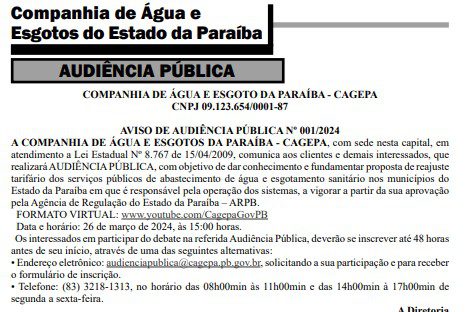 Companhia de Água e
Esgotos do Estado da Paraíba

AUDIÊNCIA PÚBLICA

COMPANHIA DE ÁGUA E ESGOTO DA PARAÍBA - CAGEPA
CNPJ 09.123.654/0001-87

AVISO DE AUDIÊNCIA PÚBLICA Nº 001/2024
A COMPANHIA DE ÁGUA E ESGOTOS DA PARAÍBA - CAGEPA, com sede nesta capital, em atendimento a Lei Estadual Nº 8.767 de 15/04/2009, comunica aos clientes e demais interessados, que realizará AUDIÊNCIA PÚBLICA, com objetivo de dar conhecimento e fundamentar proposta de reajuste tarifário dos serviços públicos de abastecimento de água e esgotamento sanitário nos municípios do Estado da Paraíba em que é responsável pela operação dos sistemas, a vigorar a partir da sua aprovação pela Agência de Regulação do Estado da Paraíba – ARPB.
FORMATO VIRTUAL: www.youtube.com/CagepaGovPB
Data e horário: 26 de março de 2024, às 15:00 horas.
Os interessados em participar do debate na referida Audiência Pública, deverão se inscrever até 48 horas antes de seu início, através de uma das seguintes alternativas:
• Endereço eletrônico: audienciapublica@cagepa.pb.gov.br, solicitando a sua participação e para receber o formulário de inscrição.
• Telefone: (83) 3218-1313, no horário das 08h00min às 11h00min e das 14h00min à 17h00min de segunda a sexta-feira.
A Diretoria